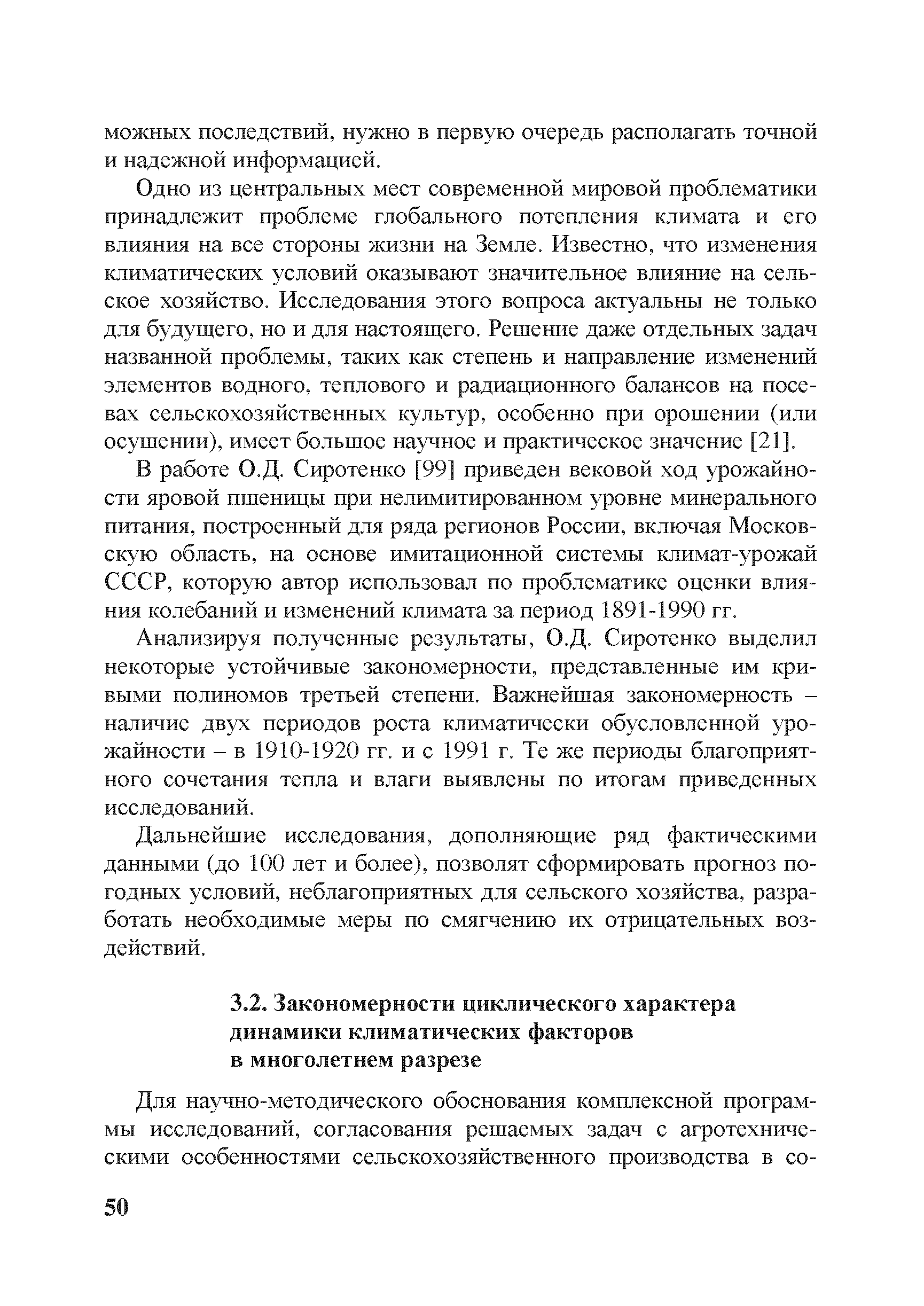 можных последствий, нужно в первую очередь располагать точной и надежной информацией.

Одно из центральных мест современной мировой проблематики принадлежит проблеме глобального потепления климата и его влияния на все стороны жизни на Земле. Известно, что изменения климатических условий оказывают значительное влияние на сельское хозяйство. Исследования этого вопроса актуальны не только для будущего, но и для настоящего. Решение даже отдельных задач названной проблемы, таких как степень и направление изменений элементов водного, теплового и радиационного балансов на посевах сельскохозяйственных культур, особенно при орошении (или осушении), имеет большое научное и практическое значение [21].

В работе О.Д. Сиротенко [99] приведен вековой ход урожайности яровой пшеницы при нелимитированном уровне минерального питания, построенный для ряда регионов России, включая Московскую область, на основе имитационной системы климат-урожай СССР, которую автор использовал по проблематике оценки влияния колебаний и изменений климата за период 1891-1990 гг.

Анализируя полученные результаты, О.Д. Сиротенко выделил некоторые устойчивые закономерности, представленные им кривыми полиномов третьей степени. Важнейшая закономерность – наличие двух периодов роста климатически обусловленной урожайности – в 1910-1920 гг. и с 1991 г. Те же периоды благоприятного сочетания тепла и влаги выявлены по итогам приведенных исследований.

Дальнейшие исследования, дополняющие ряд фактическими данными (до 100 лет и более), позволят сформировать прогноз погодных условий, неблагоприятных для сельского хозяйства, разработать необходимые меры по смягчению их отрицательных воздействий.

3.2. Закономерности циклического характера динамики климатических факторов в многолетнем разрезе

Для научно-методического обоснования комплексной программы исследований, согласования решаемых задач с агротехническими особенностями сельскохозяйственного производства в со-

50